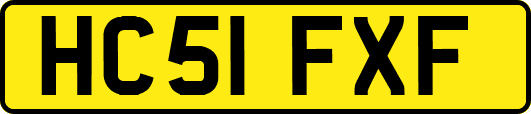 HC51 FXF